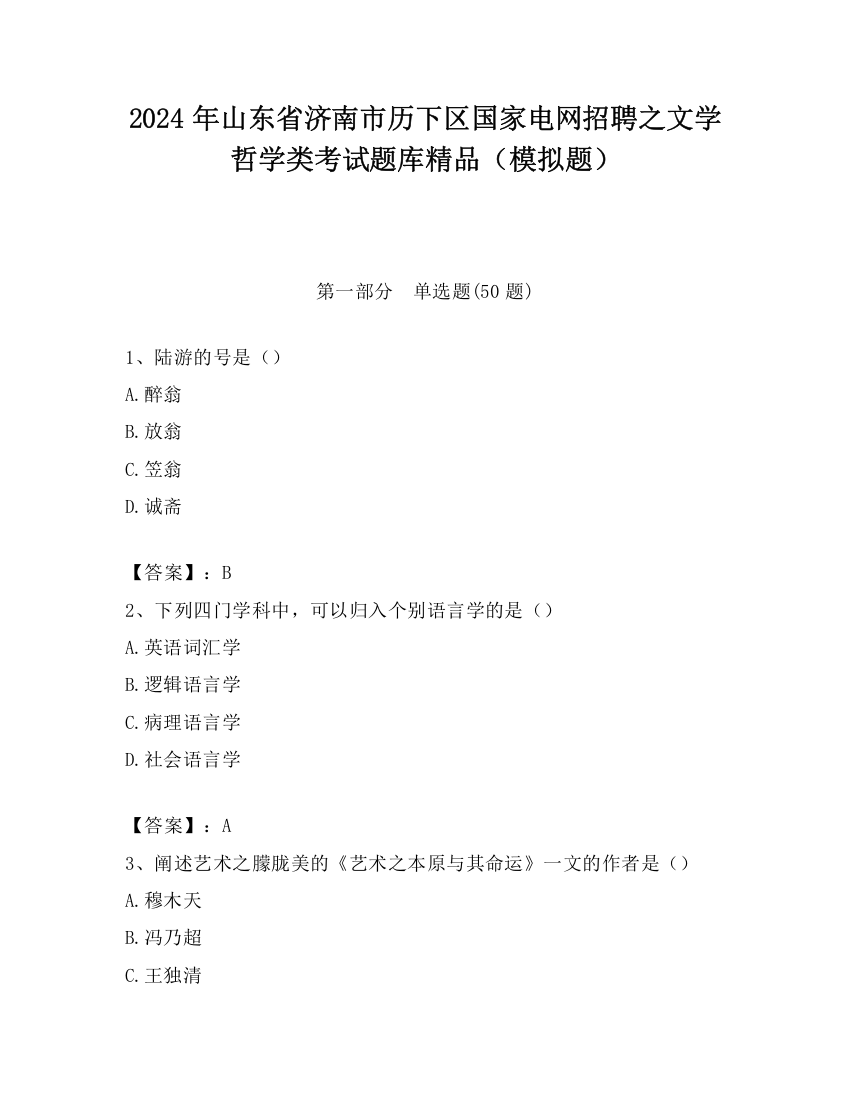 2024 年山东省济南市历下区国家电网招聘之文学哲学类考试题库精品（模拟题）

第一部分　单选题(50 题)

1、陆游的号是（）

A.醉翁

B.放翁

C.笠翁

D.诚斋

【答案】：B

2、下列四门学科中，可以归入个别语言学的是（）

A.英语词汇学

B.逻辑语言学

C.病理语言学

D.社会语言学

【答案】：A

3、阐述艺术之朦胧美的《艺术之本原与其命运》一文的作者是（）

A.穆木天

B.冯乃超

C.王独清